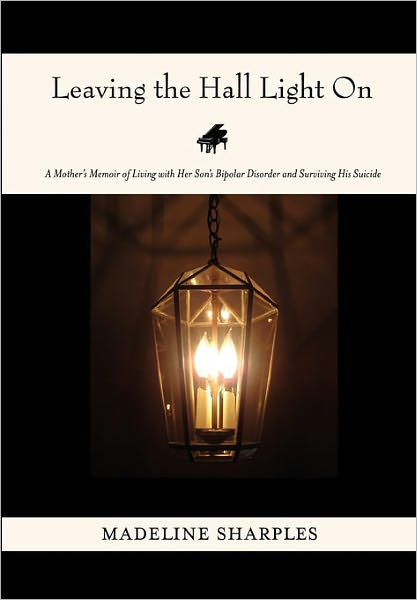 Leaving the Hall Light On

A Mother's Memoir of Living with Her Son's Bipolar Disorder and Surviving His Suicide

MADELINE SHARPLES